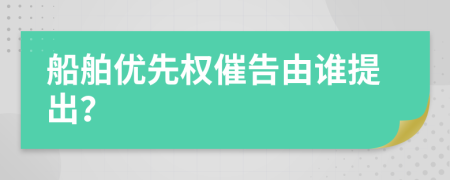 船舶优先权催告由谁提出?